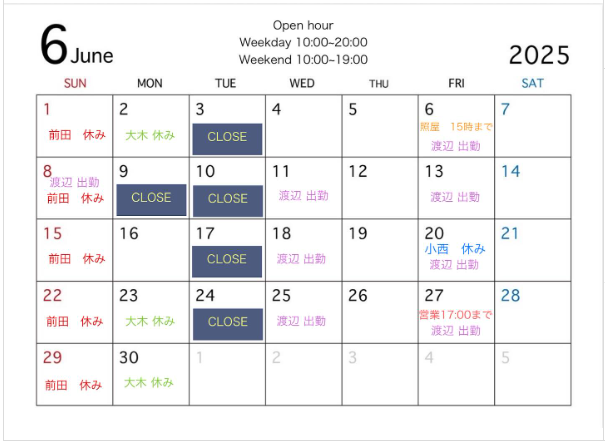 6 June

Open hour
Weekday 10:00~20:00
Weekend 10:00~19:00

2025

| SUN | MON | TUE | WED | THU | FRI | SAT |
|---|---|---|---|---|---|---|
| 1 前田 休み | 2 大木 休み | 3 CLOSE | 4 | 5 | 6 照屋 15時まで 渡辺 出勤 | 7 |
| 8 渡辺 出勤 前田 休み | 9 CLOSE | 10 CLOSE | 11 渡辺 出勤 | 12 | 13 渡辺 出勤 | 14 |
| 15 前田 休み | 16 | 17 CLOSE | 18 渡辺 出勤 | 19 | 20 小西 休み 渡辺 出勤 | 21 |
| 22 前田 休み | 23 大木 休み | 24 CLOSE | 25 渡辺 出勤 | 26 | 27 営業17:00まで 渡辺 出勤 | 28 |
| 29 前田 休み | 30 大木 休み | 1 | 2 | 3 | 4 | 5 |